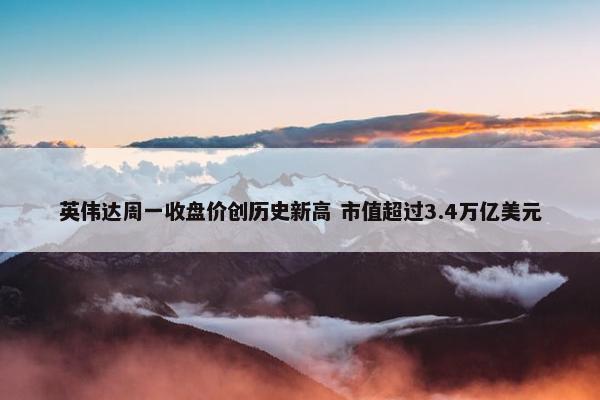 英伟达周一收盘价创历史新高 市值超过3.4万亿美元